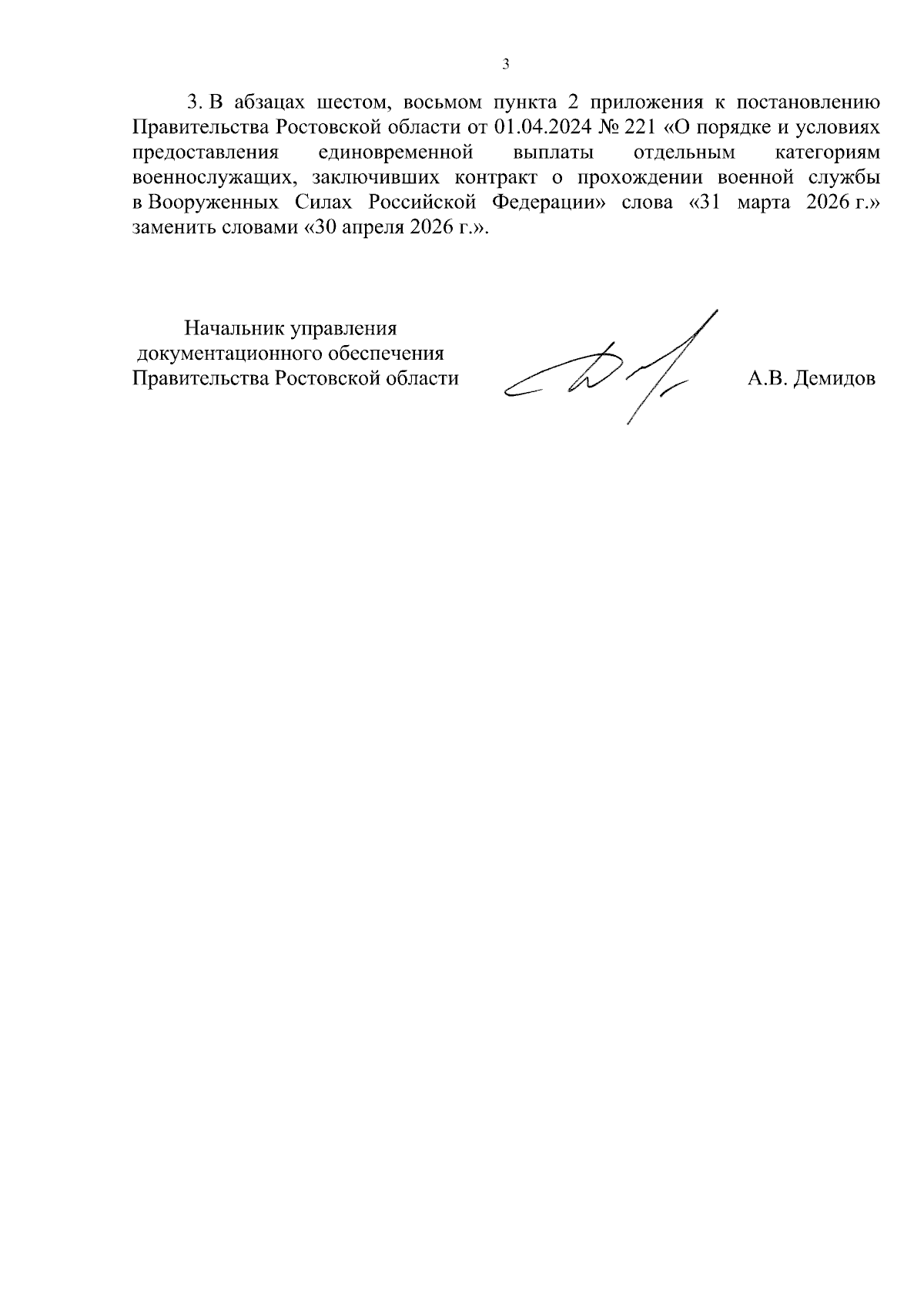 3

3. В абзацах шестом, восьмом пункта 2 приложения к постановлению Правительства Ростовской области от 01.04.2024 № 221 «О порядке и условиях предоставления единовременной выплаты отдельным категориям военнослужащих, заключивших контракт о прохождении военной службы в Вооруженных Силах Российской Федерации» слова «31 марта 2026 г.» заменить словами «30 апреля 2026 г.».

Начальник управления документационного обеспечения Правительства Ростовской области

А.В. Демидов